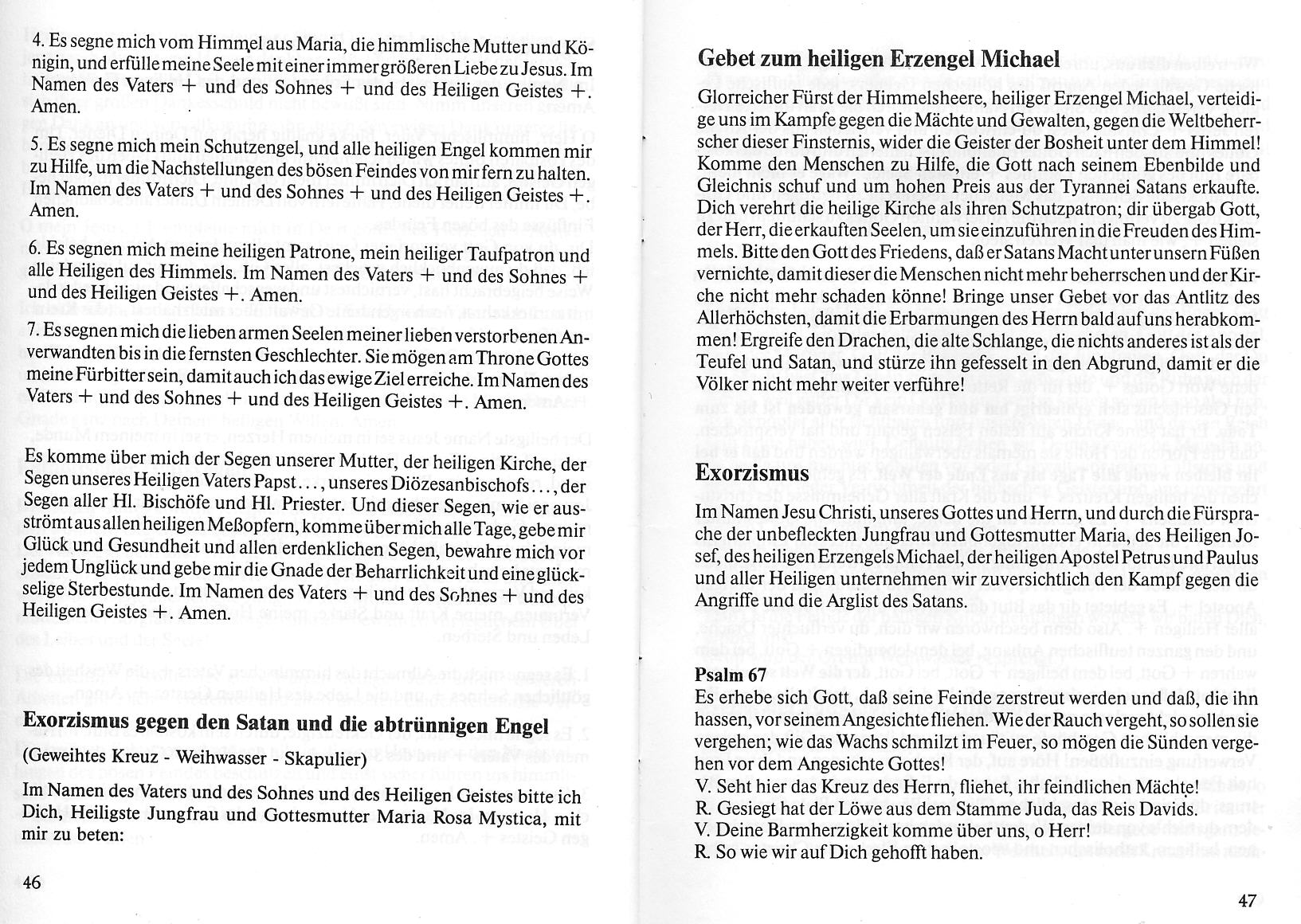 4. Es segne mich vom Himmel aus Maria, die himmlische Mutter und Königin, und erfülle meine Seele mit einer immer größeren Liebe zu Jesus. Im Namen des Vaters + und des Sohnes + und des Heiligen Geistes +. Amen.

5. Es segne mich mein Schutzengel, und alle heiligen Engel kommen mir zu Hilfe, um die Nachstellungen des bösen Feindes von mir fern zu halten. Im Namen des Vaters + und des Sohnes + und des Heiligen Geistes +. Amen.

6. Es segnen mich meine heiligen Patrone, mein heiliger Taufpatron und alle Heiligen des Himmels. Im Namen des Vaters + und des Sohnes + und des Heiligen Geistes +. Amen.

7. Es segnen mich die lieben armen Seelen meiner lieben verstorbenen Anverwandten bis in die fernsten Geschlechter. Sie mögen am Throne Gottes meine Fürbitter sein, damit auch ich das ewige Ziel erreiche. Im Namen des Vaters + und des Sohnes + und des Heiligen Geistes +. Amen.

Es komme über mich der Segen unserer Mutter, der heiligen Kirche, der Segen unseres Heiligen Vaters Papst..., unseres Diözesanbischofs..., der Segen aller Hl. Bischöfe und Hl. Priester. Und dieser Segen, wie er ausströmt aus allen heiligen Meßopfern, komme über mich alle Tage, gebe mir Glück und Gesundheit und allen erdenklichen Segen, bewahre mich vor jedem Unglück und gebe mir die Gnade der Beharrlichkeit und eine glückselige Sterbestunde. Im Namen des Vaters + und des Sohnes + und des Heiligen Geistes +. Amen.

Exorzismus gegen den Satan und die abtrünnigen Engel

(Geweihtes Kreuz - Weihwasser - Skapulier)

Im Namen des Vaters und des Sohnes und des Heiligen Geistes bitte ich Dich, Heiligste Jungfrau und Gottesmutter Maria Rosa Mystica, mit mir zu beten:

46

Gebet zum heiligen Erzengel Michael

Glorreicher Fürst der Himmelsheere, heiliger Erzengel Michael, verteidige uns im Kampfe gegen die Mächte und Gewalten, gegen die Weltbeherrscher dieser Finsternis, wider die Geister der Bosheit unter dem Himmel! Komme den Menschen zu Hilfe, die Gott nach seinem Ebenbilde und Gleichnis schuf und um hohen Preis aus der Tyrannei Satans erkaufte. Dich verehrt die heilige Kirche als ihren Schutzpatron; dir übergab Gott, der Herr, die erkauften Seelen, um sie einzuführen in die Freuden des Himmels. Bitte den Gott des Friedens, daß er Satans Macht unter unsern Füßen vernichte, damit dieser die Menschen nicht mehr beherrschen und der Kirche nicht mehr schaden könne! Bringe unser Gebet vor das Antlitz des Allerhöchsten, damit die Erbarmungen des Herrn bald auf uns herabkommen! Ergreife den Drachen, die alte Schlange, die nichts anderes ist als der Teufel und Satan, und stürze ihn gefesselt in den Abgrund, damit er die Völker nicht mehr weiter verführe!

Exorzismus

Im Namen Jesu Christi, unseres Gottes und Herrn, und durch die Fürsprache der unbefleckten Jungfrau und Gottesmutter Maria, des Heiligen Josef, des heiligen Erzengels Michael, der heiligen Apostel Petrus und Paulus und aller Heiligen unternehmen wir zuversichtlich den Kampf gegen die Angriffe und die Arglist des Satans.

Psalm 67
Es erhebe sich Gott, daß seine Feinde zerstreut werden und daß, die ihn hassen, vor seinem Angesichte fliehen. Wie der Rauch vergeht, so sollen sie vergehen; wie das Wachs schmilzt im Feuer, so mögen die Sünden vergehen vor dem Angesichte Gottes!
V. Seht hier das Kreuz des Herrn, fliehet, ihr feindlichen Mächte!
R. Gesiegt hat der Löwe aus dem Stamme Juda, das Reis Davids.
V. Deine Barmherzigkeit komme über uns, o Herr!
R. So wie wir auf Dich gehofft haben.

47